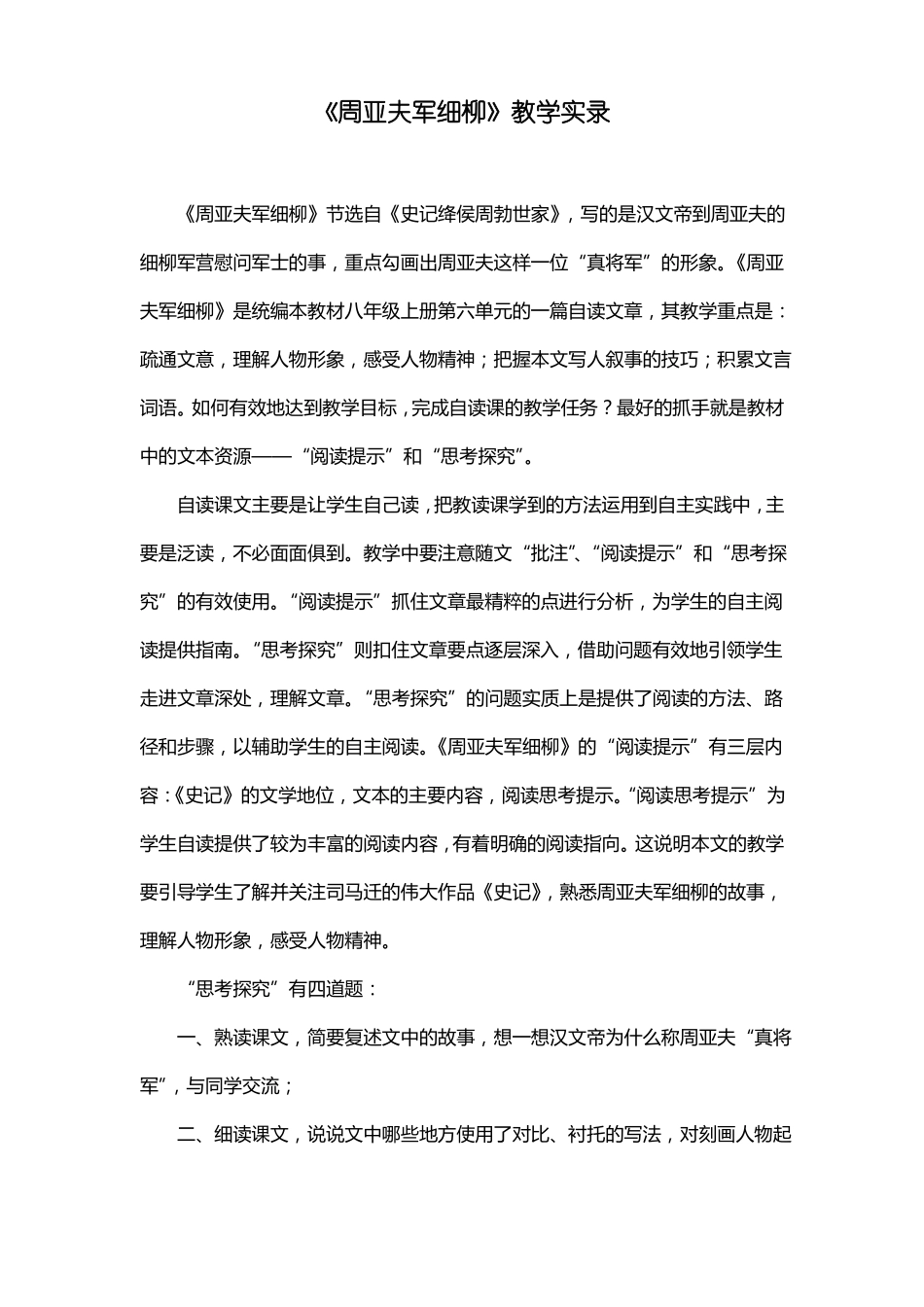 《周亚夫军细柳》教学实录

《周亚夫军细柳》节选自《史记绛侯周勃世家》，写的是汉文帝到周亚夫的细柳军营慰问军士的事，重点勾画出周亚夫这样一位“真将军”的形象。《周亚夫军细柳》是统编本教材八年级上册第六单元的一篇自读文章，其教学重点是：疏通文意，理解人物形象，感受人物精神；把握本文写人叙事的技巧；积累文言词语。如何有效地达到教学目标，完成自读课的教学任务？最好的抓手就是教材中的文本资源——“阅读提示”和“思考探究”。

自读课文主要是让学生自己读，把教读课学到的方法运用到自主实践中，主要是泛读，不必面面俱到。教学中要注意随文“批注”、“阅读提示”和“思考探究”的有效使用。“阅读提示”抓住文章最精粹的点进行分析，为学生的自主阅读提供指南。“思考探究”则扣住文章要点逐层深入，借助问题有效地引领学生走进文章深处，理解文章。“思考探究”的问题实质上是提供了阅读的方法、路径和步骤，以辅助学生的自主阅读。《周亚夫军细柳》的“阅读提示”有三层内容：《史记》的文学地位，文本的主要内容，阅读思考提示。“阅读思考提示”为学生自读提供了较为丰富的阅读内容，有着明确的阅读指向。这说明本文的教学要引导学生了解并关注司马迁的伟大作品《史记》，熟悉周亚夫军细柳的故事，理解人物形象，感受人物精神。

“思考探究”有四道题：

一、熟读课文，简要复述文中的故事，想一想汉文帝为什么称周亚夫“真将军”，与同学交流；

二、细读课文，说说文中哪些地方使用了对比、衬托的写法，对刻画人物起